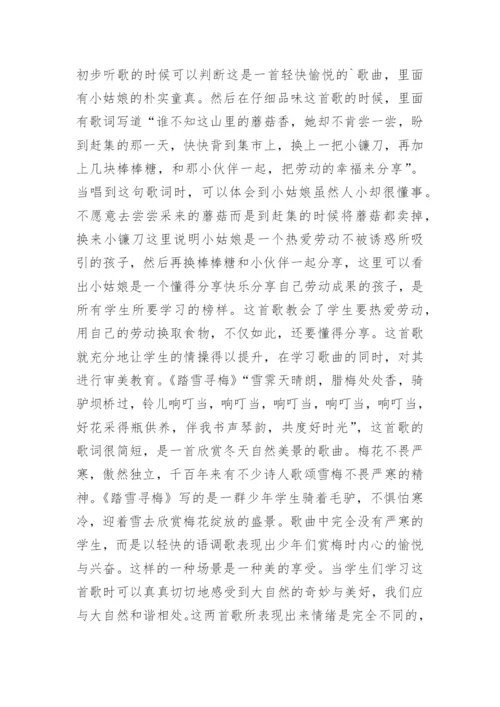 初步听歌的时候可以判断这是一首轻快愉悦的`歌曲，里面有小姑娘的朴实童真。然后在仔细品味这首歌的时候，里面有歌词写道“谁不知这山里的蘑菇香，她却不肯尝一尝，盼到赶集的那一天，快快背到集市上，换上一把小镰刀，再加上几块棒棒糖，和那小伙伴一起，把劳动的幸福来分享”。当唱到这句歌词时，可以体会到小姑娘虽然人小却很懂事。不愿意去尝尝采来的蘑菇而是到赶集的时候将蘑菇都卖掉，换来小镰刀这里说明小姑娘是一个热爱劳动不被诱惑所吸引的孩子，然后再换棒棒糖和小伙伴一起分享，这里可以看出小姑娘是一个懂得分享快乐分享自己劳动成果的孩子，是所有学生所要学习的榜样。这首歌教会了学生要热爱劳动，用自己的劳动换取食物，不仅如此，还要懂得分享。这首歌就充分地让学生的情操得以提升，在学习歌曲的同时，对其进行审美教育。《踏雪寻梅》“雪霁天晴朗，腊梅处处香，骑驴坝桥过，铃儿响叮当，响叮当，响叮当，响叮当，响叮当，好花采得瓶供养，伴我书声琴韵，共度好时光”，这首歌的歌词很简短，是一首欣赏冬天自然美景的歌曲。梅花不畏严寒，傲然独立，千百年来有不少诗人歌颂雪梅不畏严寒的精神。《踏雪寻梅》写的是一群少年学生骑着毛驴，不惧怕寒冷，迎着雪去欣赏梅花绽放的盛景。歌曲中完全没有严寒的学生，而是以轻快的语调歌表现出少年们赏梅时内心的愉悦与兴奋。这样的一种场景是一种美的享受。当学生们学习这首歌时可以真真切切地感受到大自然的奇妙与美好，我们应与大自然和谐相处。这两首歌所表现出来情绪是完全不同的，